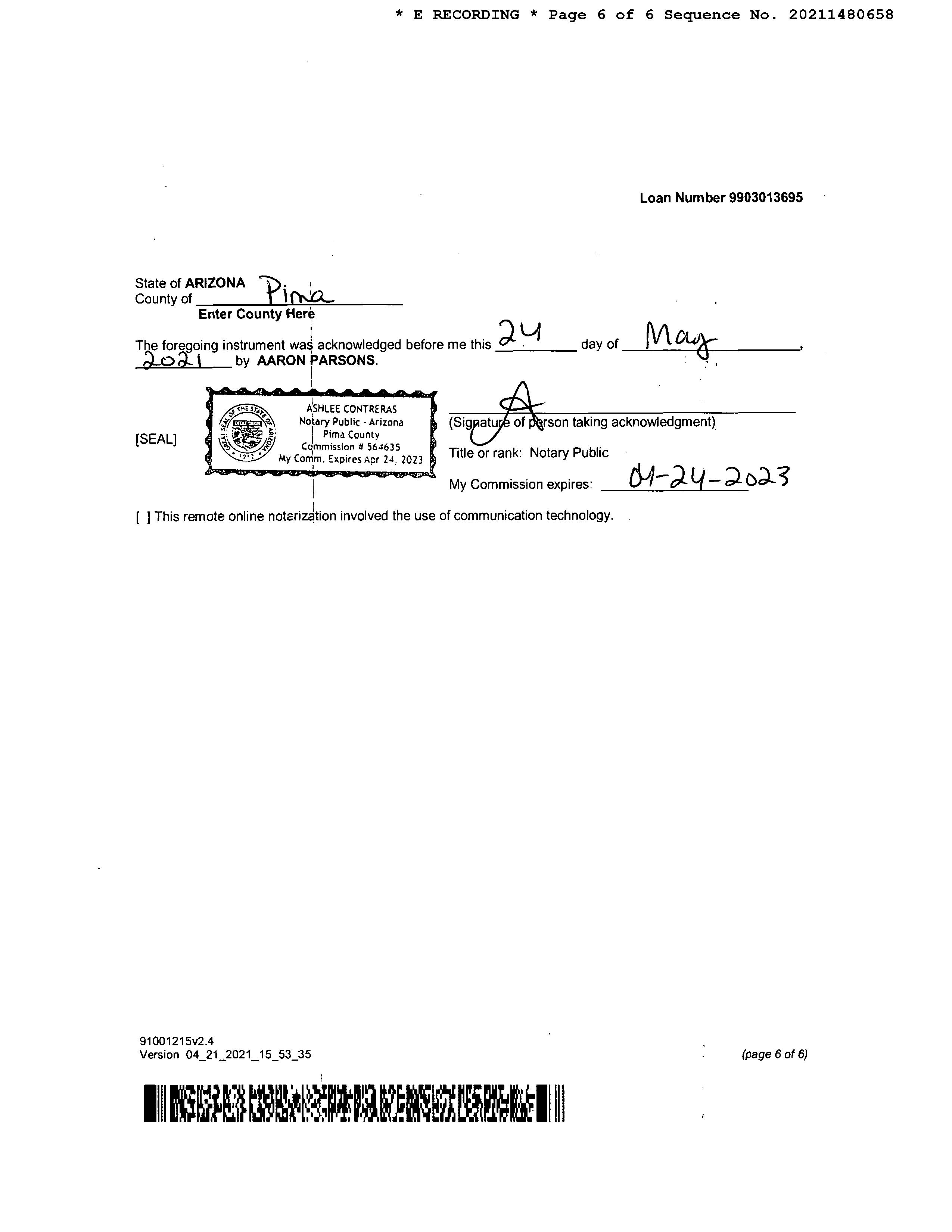 * E RECORDING * Page 6 of 6 Sequence No. 20211480658

Loan Number 9903013695

State of ARIZONA
County of Pima
Enter County Here

The foregoing instrument was acknowledged before me this 24 day of May, 2021 by AARON PARSONS.

[SEAL]

GREAT SEAL OF THE STATE OF ARIZONA 1912
ASHLEE CONTRERAS
Notary Public - Arizona
Pima County
Commission # 564635
My Comm. Expires Apr 24, 2023

(Signature of person taking acknowledgment)
Title or rank: Notary Public
My Commission expires: 04-24-2023

[ ] This remote online notarization involved the use of communication technology.

91001215v2.4
Version 04_21_2021_15_53_35

(page 6 of 6)